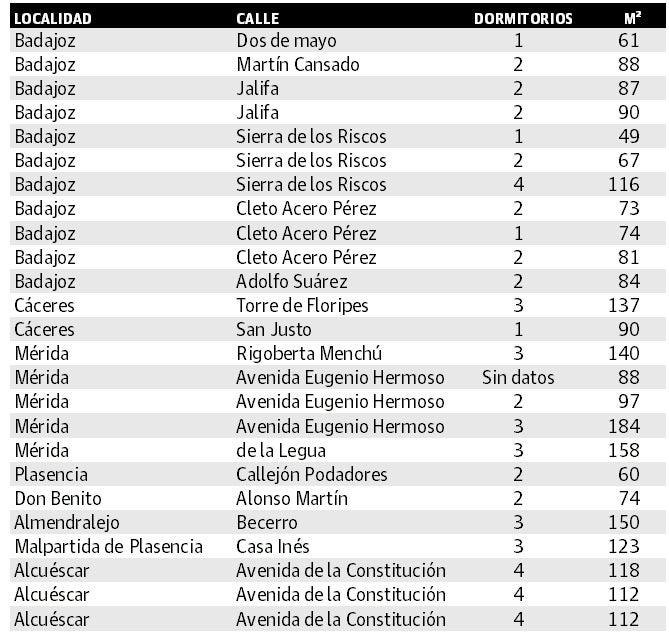 | LOCALIDAD | CALLE | DORMITORIOS | M² |
|---|---|---|---|
| Badajoz | Dos de mayo | 1 | 61 |
| Badajoz | Martín Cansado | 2 | 88 |
| Badajoz | Jalifa | 2 | 87 |
| Badajoz | Jalifa | 2 | 90 |
| Badajoz | Sierra de los Riscos | 1 | 49 |
| Badajoz | Sierra de los Riscos | 2 | 67 |
| Badajoz | Sierra de los Riscos | 4 | 116 |
| Badajoz | Cleto Acero Pérez | 2 | 73 |
| Badajoz | Cleto Acero Pérez | 1 | 74 |
| Badajoz | Cleto Acero Pérez | 2 | 81 |
| Badajoz | Adolfo Suárez | 2 | 84 |
| Cáceres | Torre de Floripes | 3 | 137 |
| Cáceres | San Justo | 1 | 90 |
| Mérida | Rigoberta Menchú | 3 | 140 |
| Mérida | Avenida Eugenio Hermoso | Sin datos | 88 |
| Mérida | Avenida Eugenio Hermoso | 2 | 97 |
| Mérida | Avenida Eugenio Hermoso | 3 | 184 |
| Mérida | de la Legua | 3 | 158 |
| Plasencia | Callejón Podadores | 2 | 60 |
| Don Benito | Alonso Martín | 2 | 74 |
| Almendralejo | Becerro | 3 | 150 |
| Malpartida de Plasencia | Casa Inés | 3 | 123 |
| Alcuéscar | Avenida de la Constitución | 4 | 118 |
| Alcuéscar | Avenida de la Constitución | 4 | 112 |
| Alcuéscar | Avenida de la Constitución | 4 | 112 |